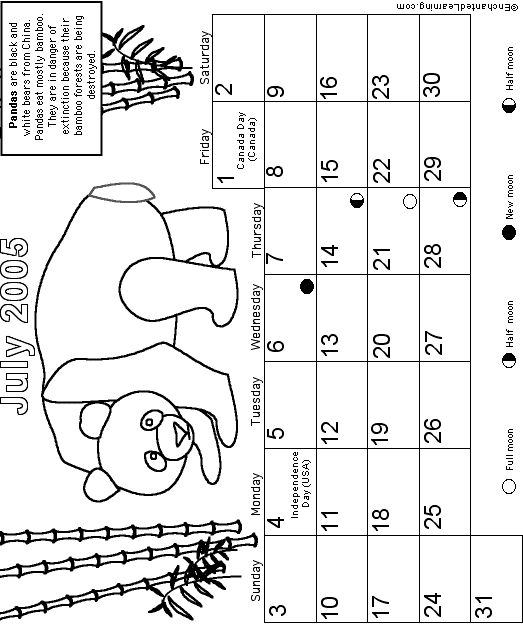 July 2005

Pandas are black and white bears from China. Pandas eat mostly bamboo. They are in danger of extinction because their bamboo forests are being destroyed.

| Sunday | Monday | Tuesday | Wednesday | Thursday | Friday | Saturday |
|---|---|---|---|---|---|---|
| | | | | | 1 Canada Day (Canada) | 2 |
| 3 | 4 Independence Day (USA) | 5 | 6 | 7 | 8 | 9 |
| 10 | 11 | 12 | 13 | 14 | 15 | 16 |
| 17 | 18 | 19 | 20 | 21 | 22 | 23 |
| 24 | 25 | 26 | 27 | 28 | 29 | 30 |
| 31 | | | | | | |

Full moon Half moon New moon Half moon

©EnchantedLearning.com